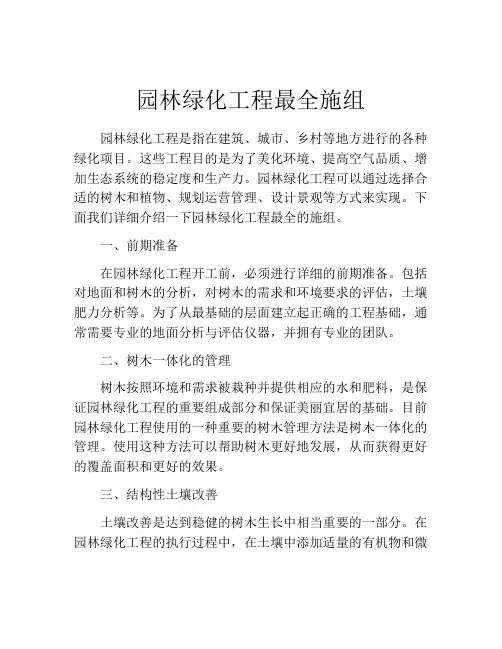 园林绿化工程最全施组

园林绿化工程是指在建筑、城市、乡村等地方进行的各种绿化项目。这些工程目的是为了美化环境、提高空气品质、增加生态系统的稳定度和生产力。园林绿化工程可以通过选择合适的树木和植物、规划运营管理、设计景观等方式来实现。下面我们详细介绍一下园林绿化工程最全的施组。

一、前期准备

在园林绿化工程开工前，必须进行详细的前期准备。包括对地面和树木的分析，对树木的需求和环境要求的评估，土壤肥力分析等。为了从最基础的层面建立起正确的工程基础，通常需要专业的地面分析与评估仪器，并拥有专业的团队。

二、树木一体化的管理

树木按照环境和需求被栽种并提供相应的水和肥料，是保证园林绿化工程的重要组成部分和保证美丽宜居的基础。目前园林绿化工程使用的一种重要的树木管理方法是树木一体化的管理。使用这种方法可以帮助树木更好地发展，从而获得更好的覆盖面积和更好的效果。

三、结构性土壤改善

土壤改善是达到稳健的树木生长中相当重要的一部分。在园林绿化工程的执行过程中，在土壤中添加适量的有机物和微